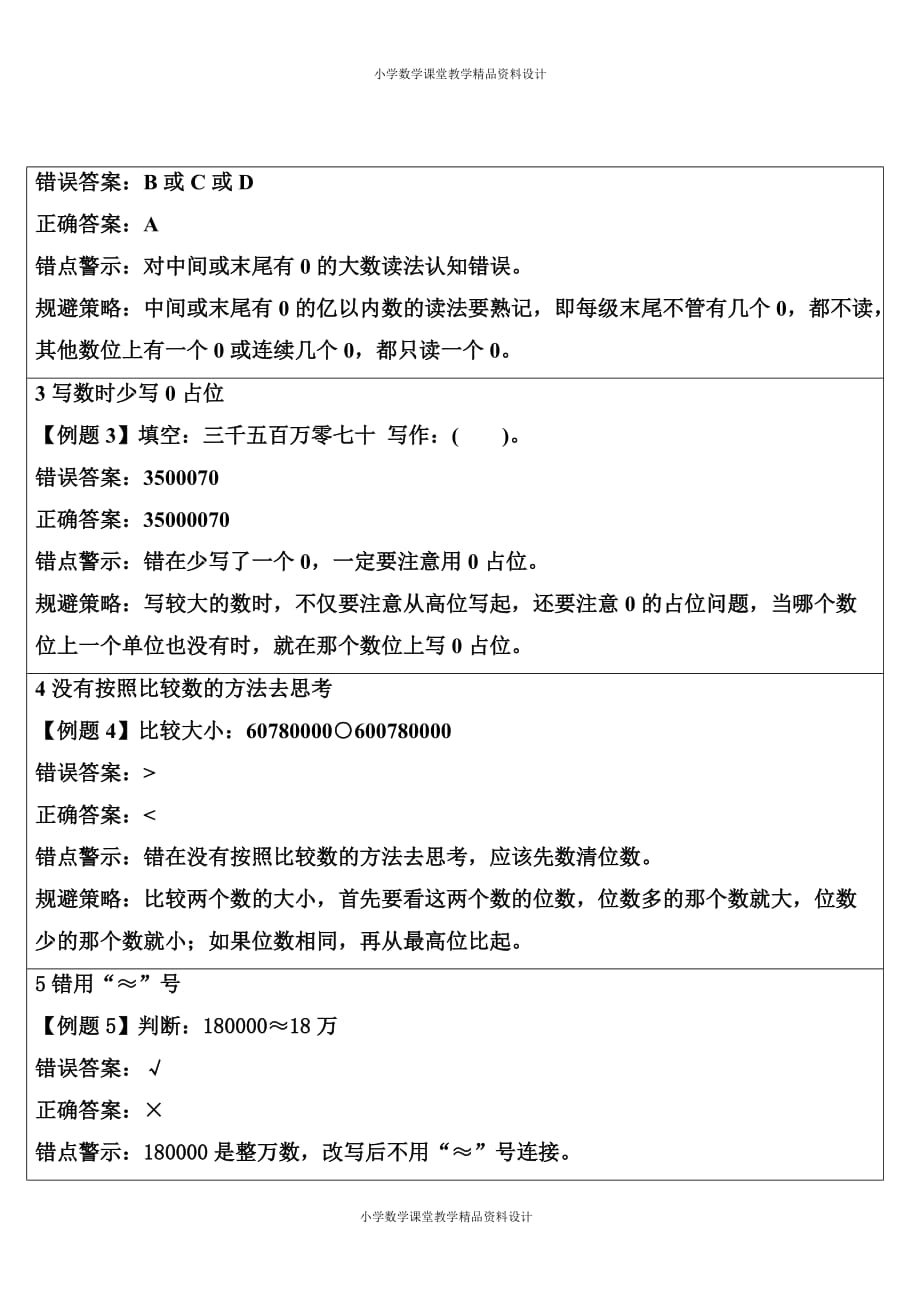 小学数学课堂教学精品资料设计

错误答案：B 或 C 或 D

正确答案：A

错点警示：对中间或末尾有 0 的大数读法认知错误。

规避策略：中间或末尾有 0 的亿以内数的读法要熟记，即每级末尾不管有几个 0，都不读，其他数位上有一个 0 或连续几个 0，都只读一个 0。

3 写数时少写 0 占位

【例题 3】填空：三千五百万零七十 写作：(　　)。

错误答案：3500070

正确答案：35000070

错点警示：错在少写了一个 0，一定要注意用 0 占位。

规避策略：写较大的数时，不仅要注意从高位写起，还要注意 0 的占位问题，当哪个数位上一个单位也没有时，就在那个数位上写 0 占位。

4 没有按照比较数的方法去思考

【例题 4】比较大小：60780000○600780000

错误答案：>

正确答案：<

错点警示：错在没有按照比较数的方法去思考，应该先数清位数。

规避策略：比较两个数的大小，首先要看这两个数的位数，位数多的那个数就大，位数少的那个数就小；如果位数相同，再从最高位比起。

5 错用“≈”号

【例题 5】判断：180000≈18 万

错误答案：√

正确答案：×

错点警示：180000 是整万数，改写后不用“≈”号连接。

小学数学课堂教学精品资料设计